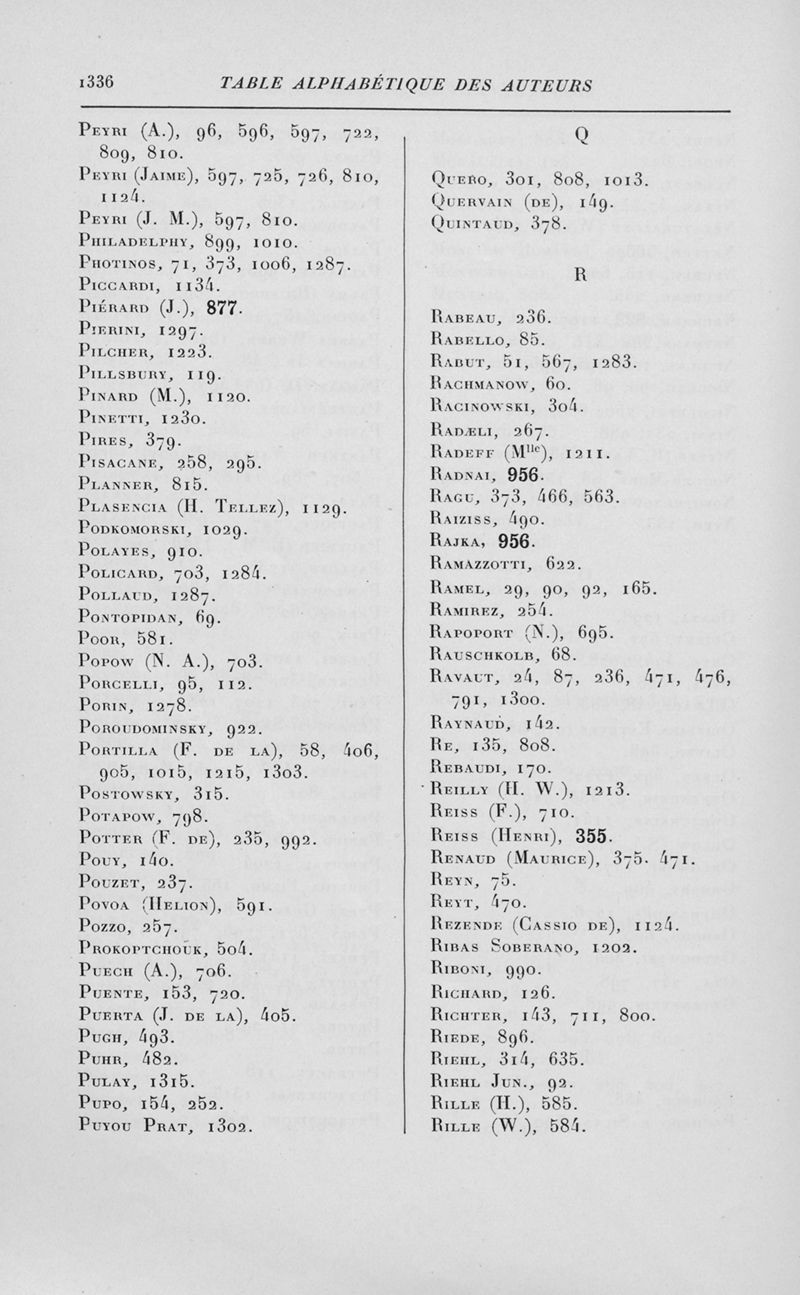 1336 TABLE ALPHABÉTIQUE DES AUTEURS

Peyri (A.), 96, 596, 597, 722, 809, 810.
Peyri (Jaime), 597, 725, 726, 810, 1124.
Peyri (J. M.), 597, 810.
Philadelphy, 899, 1010.
Photinos, 71, 373, 1006, 1287.
Piccardi, 1134.
Piérard (J.), 877.
Pierini, 1297.
Pilcher, 1223.
Pillsbury, 119.
Pinard (M.), 1120.
Pinetti, 1230.
Pires, 379.
Pisacane, 258, 295.
Planner, 815.
Plasencia (H. Tellez), 1129.
Podkomorski, 1029.
Polayes, 910.
Policard, 703, 1284.
Pollaud, 1287.
Pontopidan, 69.
Poor, 581.
Popow (N. A.), 703.
Porcelli, 95, 112.
Porin, 1278.
Poroudominsky, 922.
Portilla (F. de la), 58, 406, 905, 1015, 1215, 1303.
Postowsky, 315.
Potapow, 798.
Potter (F. de), 235, 992.
Pouy, 140.
Pouzet, 237.
Povoa (Helion), 591.
Pozzo, 257.
Prokoptchouk, 504.
Puech (A.), 706.
Puente, 153, 720.
Puerta (J. de la), 405.
Pugh, 493.
Puhr, 482.
Pulay, 1315.
Pupo, 154, 252.
Puyou Prat, 1302.

Q

Quero, 301, 808, 1013.
Quervain (de), 149.
Quintaud, 378.

R

Rabeau, 236.
Rabello, 85.
Rabut, 51, 567, 1283.
Rachmanow, 60.
Racinowski, 304.
Radæli, 267.
Radeff (M$^{lle}$), 1211.
Radnai, 956.
Ragu, 373, 466, 563.
Raiziss, 490.
Rajka, 956.
Ramazzotti, 622.
Ramel, 29, 90, 92, 165.
Ramirez, 254.
Rapoport (N.), 695.
Rauschkolb, 68.
Ravaut, 24, 87, 236, 471, 476, 791, 1300.
Raynaud, 142.
Re, 135, 808.
Rebaudi, 170.
Reilly (H. W.), 1213.
Reiss (F.), 710.
Reiss (Henri), 355.
Renaud (Maurice), 375. 471.
Reyn, 75.
Reyt, 470.
Rezende (Cassio de), 1124.
Ribas Soberano, 1202.
Riboni, 990.
Richard, 126.
Richter, 143, 711, 800.
Riede, 896.
Riehl, 314, 635.
Riehl Jun., 92.
Rille (H.), 585.
Rille (W.), 584.